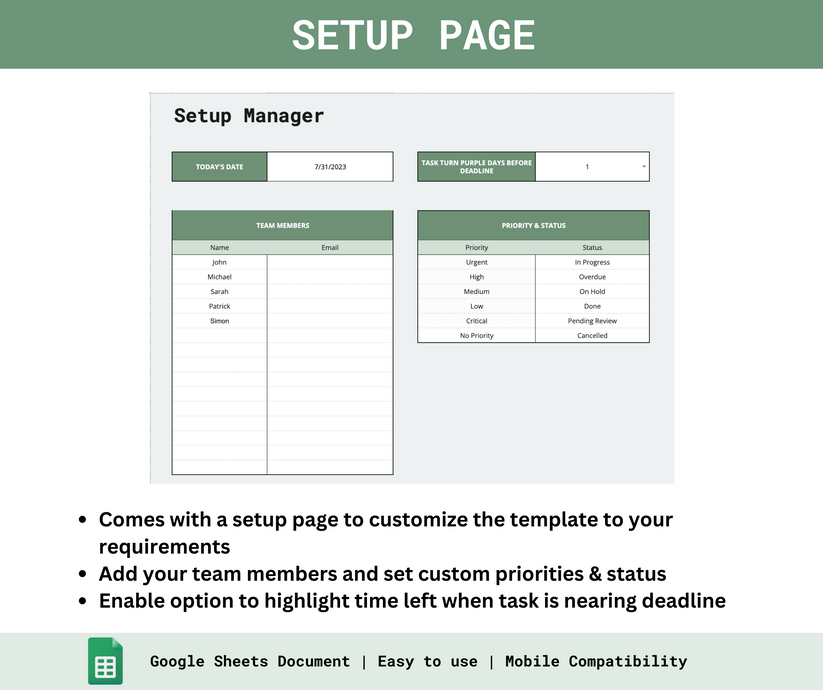 SETUP PAGE

Setup Manager

| TODAY'S DATE | 7/31/2023 |
|---|---|

| TASK TURN PURPLE DAYS BEFORE DEADLINE | 1 |
|---|---|

TEAM MEMBERS

| Name | Email |
|---|---|
| John | |
| Michael | |
| Sarah | |
| Patrick | |
| Simon | |

PRIORITY & STATUS

| Priority | Status |
|---|---|
| Urgent | In Progress |
| High | Overdue |
| Medium | On Hold |
| Low | Done |
| Critical | Pending Review |
| No Priority | Cancelled |

• Comes with a setup page to customize the template to your requirements
• Add your team members and set custom priorities & status
• Enable option to highlight time left when task is nearing deadline

Google Sheets Document | Easy to use | Mobile Compatibility